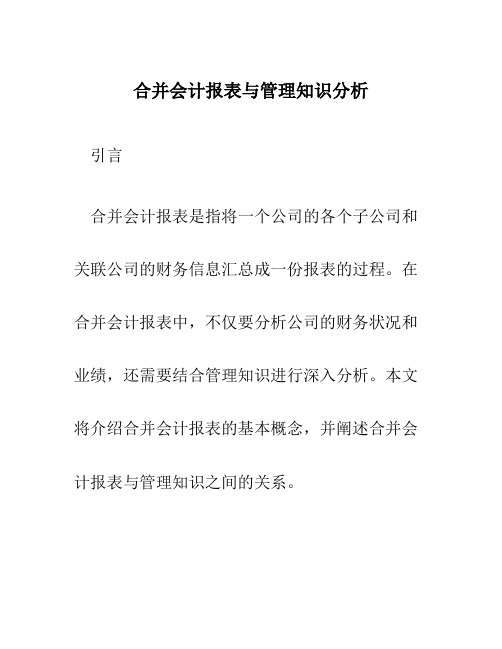 合并会计报表与管理知识分析

引言

合并会计报表是指将一个公司的各个子公司和关联公司的财务信息汇总成一份报表的过程。在合并会计报表中，不仅要分析公司的财务状况和业绩，还需要结合管理知识进行深入分析。本文将介绍合并会计报表的基本概念，并阐述合并会计报表与管理知识之间的关系。